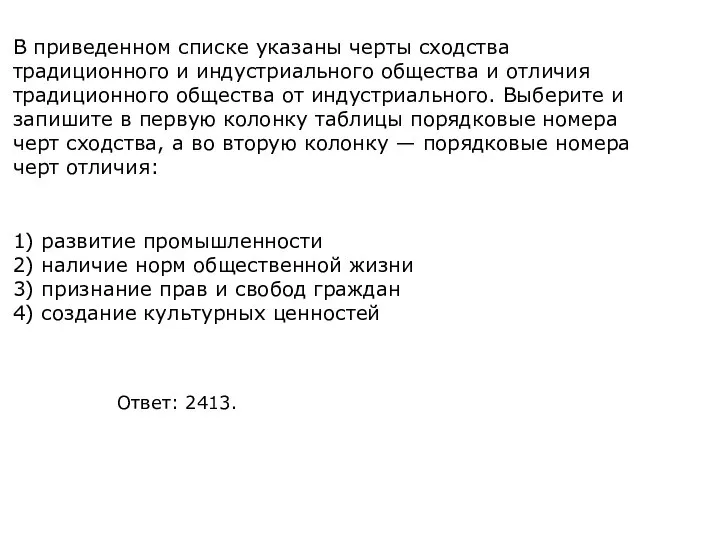 В приведенном списке указаны черты сходства традиционного и индустриального общества и отличия традиционного общества от индустриального. Выберите и запишите в первую колонку таблицы порядковые номера черт сходства, а во вторую колонку — порядковые номера черт отличия:

1) развитие промышленности
2) наличие норм общественной жизни
3) признание прав и свобод граждан
4) создание культурных ценностей

Ответ: 2413.